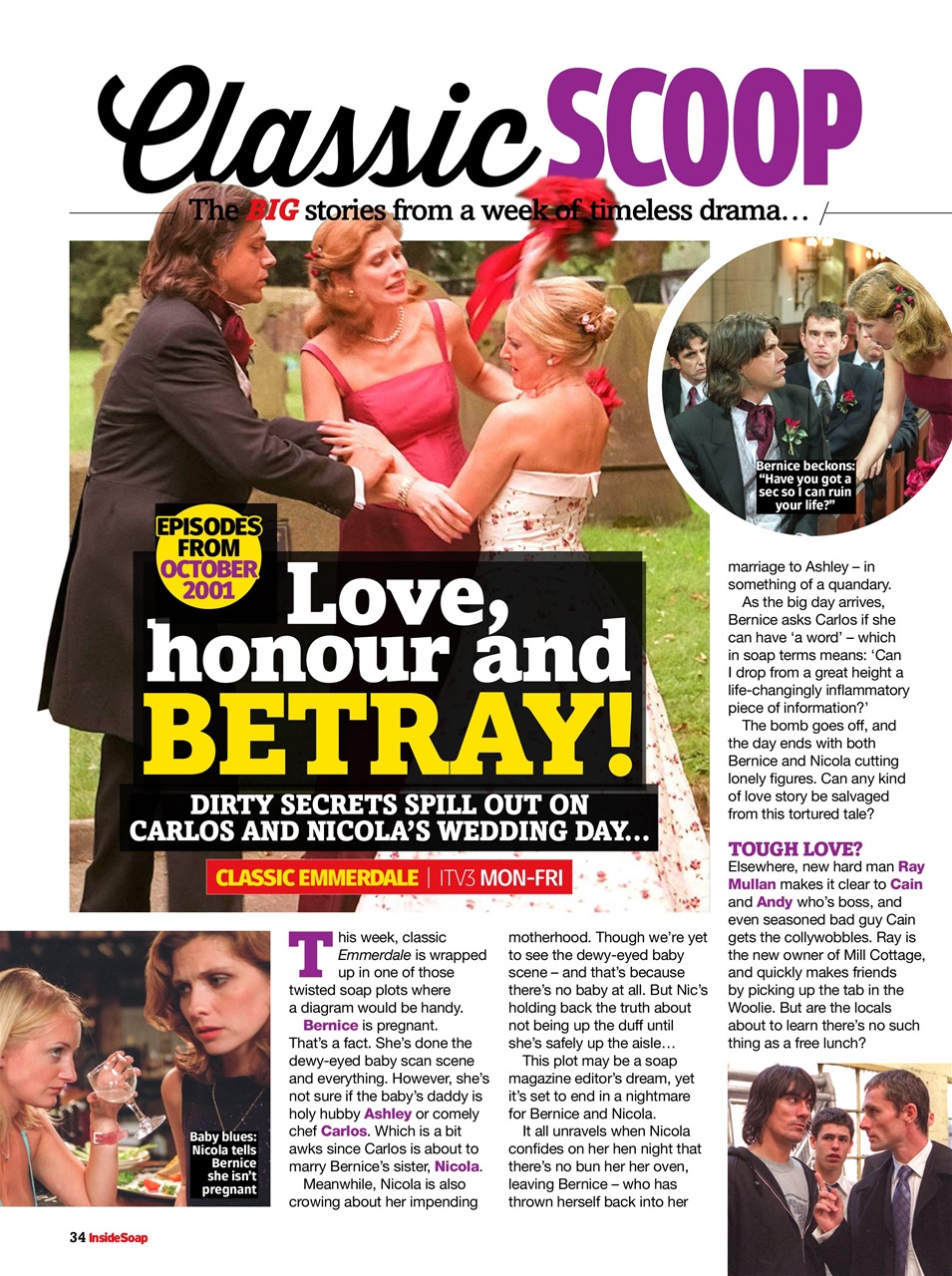 Classic SCOOP

The BIG stories from a week of timeless drama…

Bernice beckons: "Have you got a sec so I can ruin your life?"

EPISODES FROM OCTOBER 2001

Love, honour and BETRAY!

DIRTY SECRETS SPILL OUT ON CARLOS AND NICOLA'S WEDDING DAY...

CLASSIC EMMERDALE | ITV3 MON-FRI

Baby blues: Nicola tells Bernice she isn't pregnant

This week, classic Emmerdale is wrapped up in one of those twisted soap plots where a diagram would be handy.

Bernice is pregnant. That's a fact. She's done the dewy-eyed baby scan scene and everything. However, she's not sure if the baby's daddy is holy hubby Ashley or comely chef Carlos. Which is a bit awks since Carlos is about to marry Bernice's sister, Nicola.

Meanwhile, Nicola is also crowing about her impending motherhood. Though we're yet to see the dewy-eyed baby scene – and that's because there's no baby at all. But Nic's holding back the truth about not being up the duff until she's safely up the aisle…

This plot may be a soap magazine editor's dream, yet it's set to end in a nightmare for Bernice and Nicola.

It all unravels when Nicola confides on her hen night that there's no bun her her oven, leaving Bernice – who has thrown herself back into her marriage to Ashley – in something of a quandary.

As the big day arrives, Bernice asks Carlos if she can have 'a word' – which in soap terms means: 'Can I drop from a great height a life-changingly inflammatory piece of information?'

The bomb goes off, and the day ends with both Bernice and Nicola cutting lonely figures. Can any kind of love story be salvaged from this tortured tale?

TOUGH LOVE?
Elsewhere, new hard man Ray Mullan makes it clear to Cain and Andy who's boss, and even seasoned bad guy Cain gets the collywobbles. Ray is the new owner of Mill Cottage, and quickly makes friends by picking up the tab in the Woolie. But are the locals about to learn there's no such thing as a free lunch?

34 InsideSoap